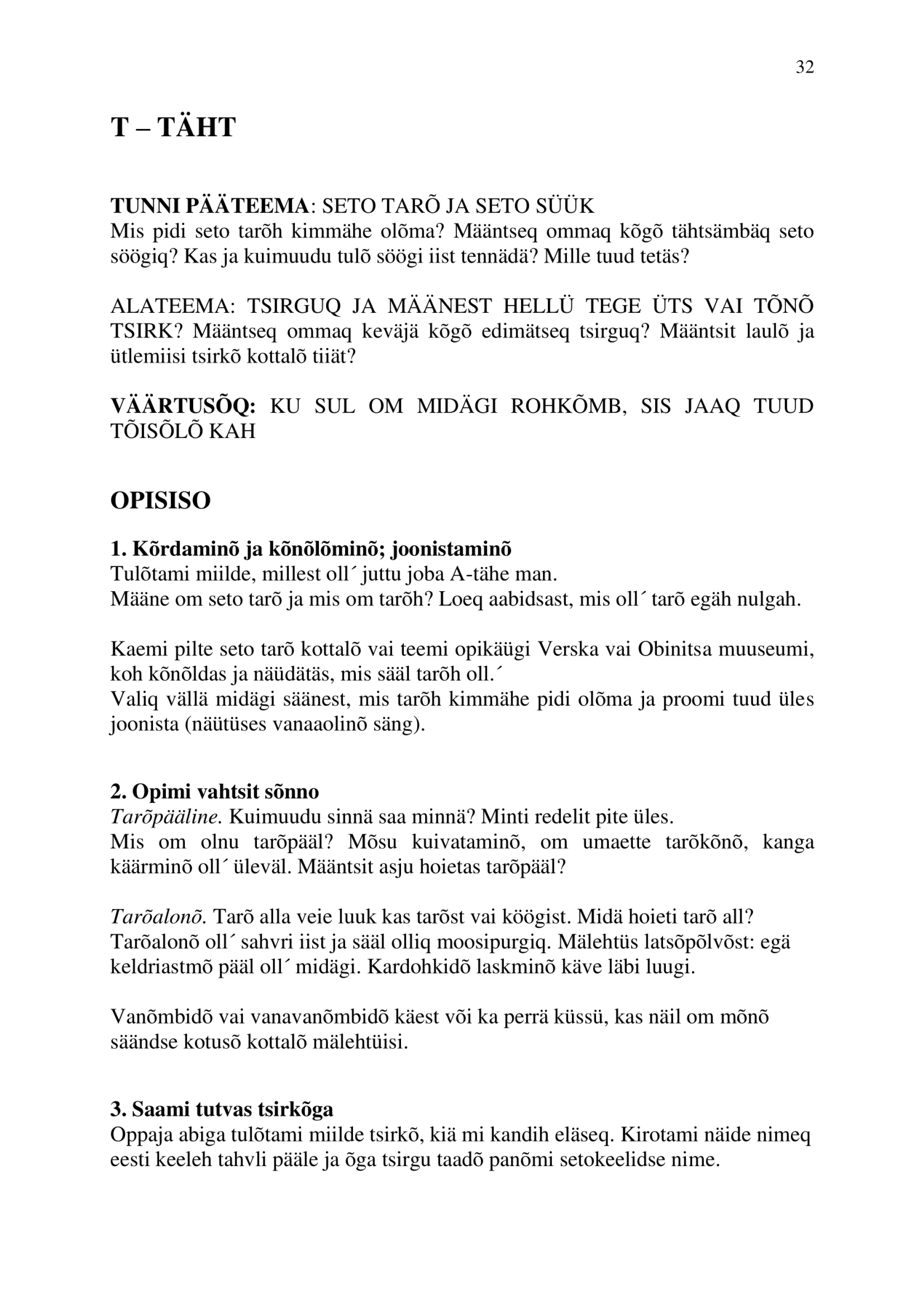 32

T – TÄHT

TUNNI PÄÄTEEMA: SETO TARÕ JA SETO SÜÜK
Mis pidi seto tarõh kimmähe olõma? Määntseq ommaq kõgõ tähtsämbäq seto söögiq? Kas ja kuimuudu tulõ söögi iist tennädä? Mille tuud tetäs?

ALATEEMA: TSIRGUQ JA MÄÄNEST HELLÜ TEGE ÜTS VAI TÕNÕ TSIRK? Määntseq ommaq keväjä kõgõ edimätseq tsirguq? Määntsit laulõ ja ütlemiisi tsirkõ kottalõ tiiät?

VÄÄRTUSÕQ: KU SUL OM MIDÄGI ROHKÕMB, SIS JAAQ TUUD TÕISÕLÕ KAH

OPISISO

1. Kõrdaminõ ja kõnõlõminõ; joonistaminõ
Tulõtami miilde, millest oll´ juttu joba A-tähe man.
Määne om seto tarõ ja mis om tarõh? Loeq aabidsast, mis oll´ tarõ egäh nulgah.

Kaemi pilte seto tarõ kottalõ vai teemi opikäügi Verska vai Obinitsa muuseumi, koh kõnõldas ja näüdätäs, mis sääl tarõh oll.´
Valiq vällä midägi säänest, mis tarõh kimmähe pidi olõma ja proomi tuud üles joonista (näütüses vanaaolinõ säng).

2. Opimi vahtsit sõnno
Tarõpääline. Kuimuudu sinnä saa minnä? Minti redelit pite üles.
Mis om olnu tarõpääl? Mõsu kuivataminõ, om umaette tarõkõnõ, kanga käärminõ oll´ üleväl. Määntsit asju hoietas tarõpääl?

Tarõalonõ. Tarõ alla veie luuk kas tarõst vai köögist. Midä hoieti tarõ all?
Tarõalonõ oll´ sahvri iist ja sääl olliq moosipurgiq. Mälehtüs latsõpõlvõst: egä keldriastmõ pääl oll´ midägi. Kardohkidõ laskminõ käve läbi luugi.

Vanõmbidõ vai vanavanõmbidõ käest või ka perrä küssü, kas näil om mõnõ säändse kotusõ kottalõ mälehtüisi.

3. Saami tutvas tsirkõga
Oppaja abiga tulõtami miilde tsirkõ, kiä mi kandih eläseq. Kirotami näide nimeq eesti keeleh tahvli pääle ja õga tsirgu taadõ panõmi setokeelidse nime.